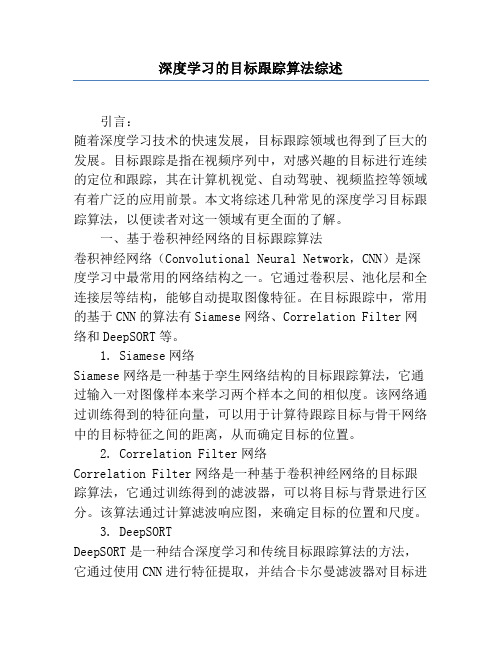 深度学习的目标跟踪算法综述

引言：
随着深度学习技术的快速发展，目标跟踪领域也得到了巨大的发展。目标跟踪是指在视频序列中，对感兴趣的目标进行连续的定位和跟踪，其在计算机视觉、自动驾驶、视频监控等领域有着广泛的应用前景。本文将综述几种常见的深度学习目标跟踪算法，以便读者对这一领域有更全面的了解。

一、基于卷积神经网络的目标跟踪算法
卷积神经网络（Convolutional Neural Network，CNN）是深度学习中最常用的网络结构之一。它通过卷积层、池化层和全连接层等结构，能够自动提取图像特征。在目标跟踪中，常用的基于CNN的算法有Siamese网络、Correlation Filter网络和DeepSORT等。

1. Siamese网络
Siamese网络是一种基于孪生网络结构的目标跟踪算法，它通过输入一对图像样本来学习两个样本之间的相似度。该网络通过训练得到的特征向量，可以用于计算待跟踪目标与骨干网络中的目标特征之间的距离，从而确定目标的位置。

2. Correlation Filter网络
Correlation Filter网络是一种基于卷积神经网络的目标跟踪算法，它通过训练得到的滤波器，可以将目标与背景进行区分。该算法通过计算滤波响应图，来确定目标的位置和尺度。

3. DeepSORT
DeepSORT是一种结合深度学习和传统目标跟踪算法的方法，它通过使用CNN进行特征提取，并结合卡尔曼滤波器对目标进